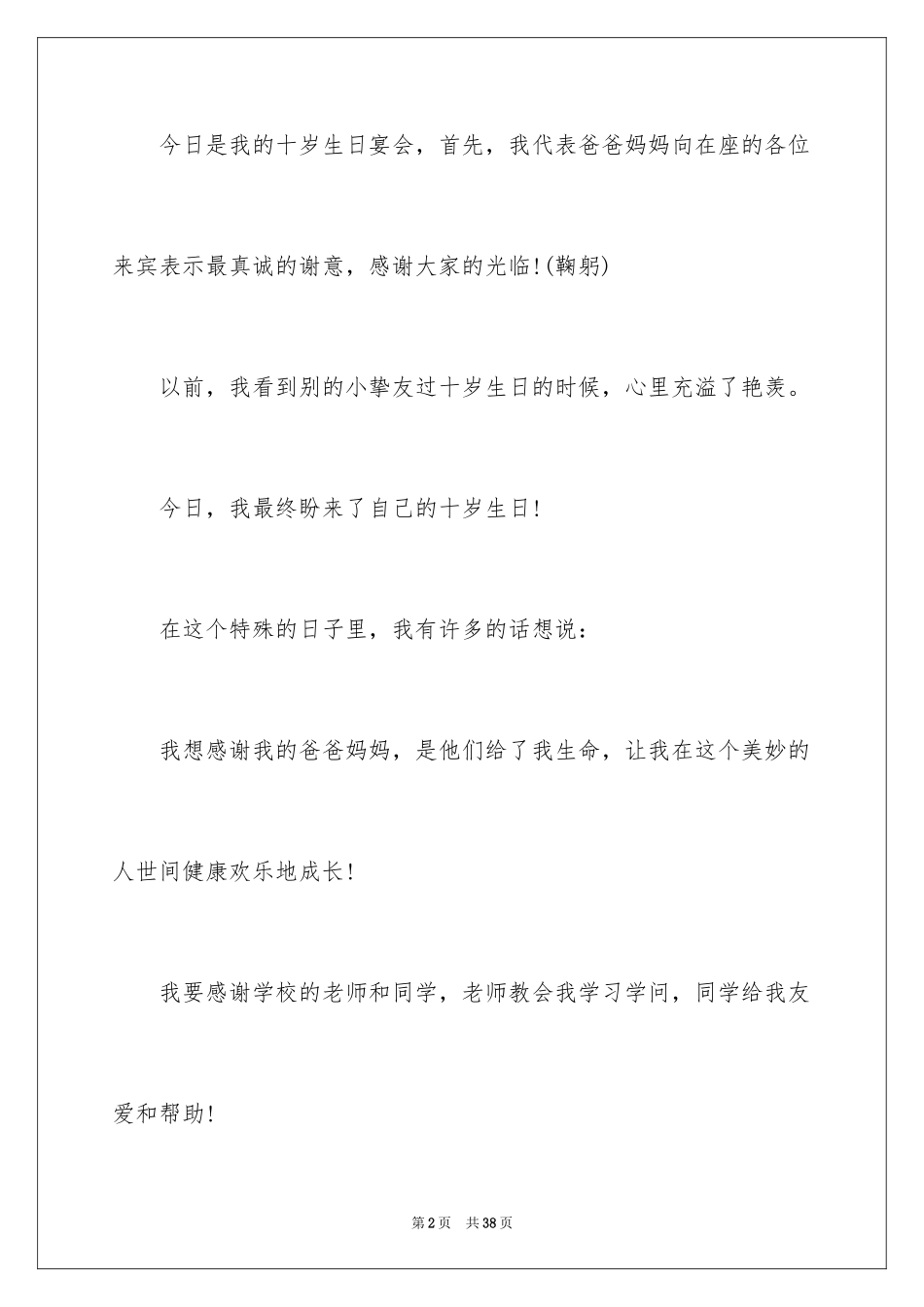 今日是我的十岁生日宴会，首先，我代表爸爸妈妈向在座的各位来宾表示最真诚的谢意，感谢大家的光临!(鞠躬)

以前，我看到别的小挚友过十岁生日的时候，心里充溢了艳羡。

今日，我最终盼来了自己的十岁生日!

在这个特殊的日子里，我有许多的话想说：

我想感谢我的爸爸妈妈，是他们给了我生命，让我在这个美妙的人世间健康欢乐地成长!

我要感谢学校的老师和同学，老师教会我学习学问，同学给我友爱和帮助!

第2页 共38页